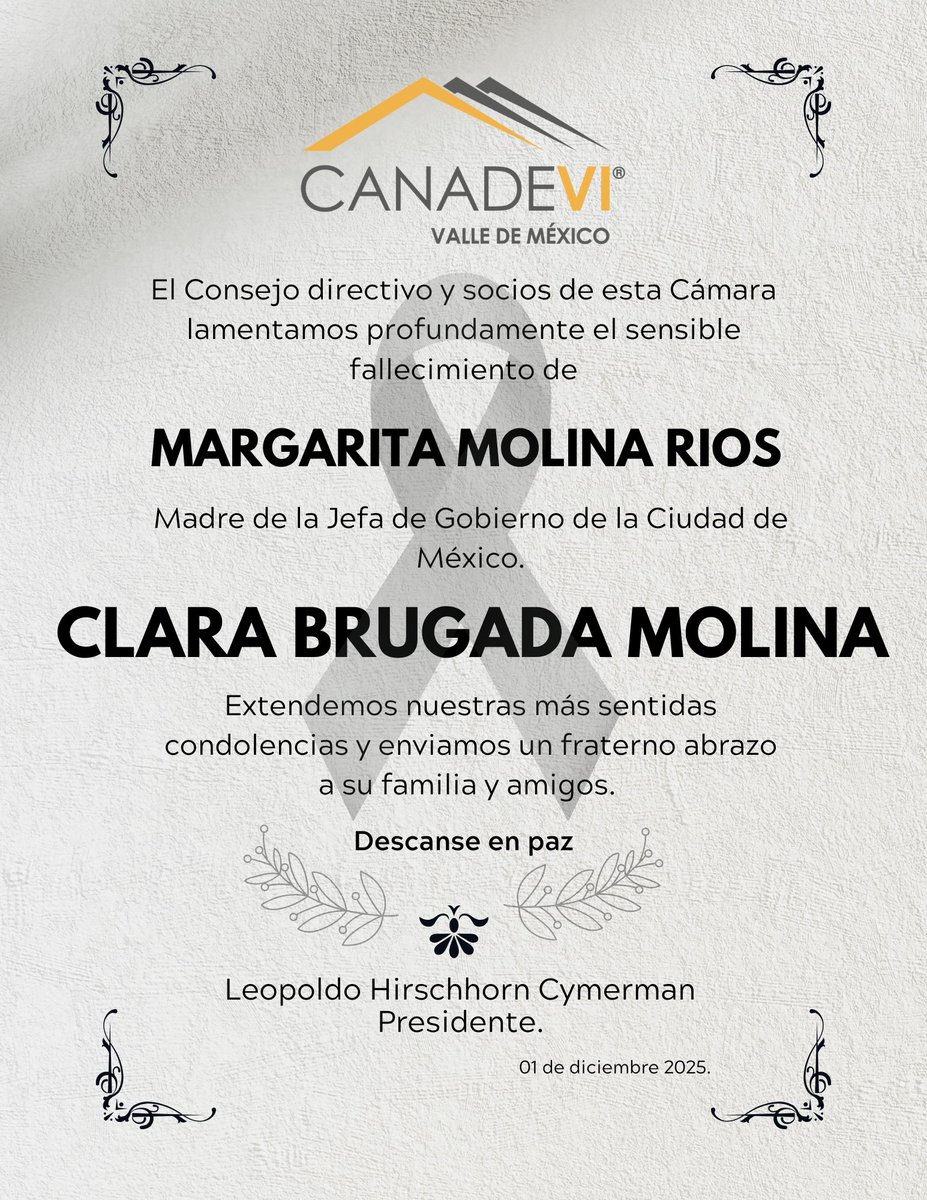 CANADEVI®
VALLE DE MÉXICO

El Consejo directivo y socios de esta Cámara lamentamos profundamente el sensible fallecimiento de

MARGARITA MOLINA RIOS

Madre de la Jefa de Gobierno de la Ciudad de México.

CLARA BRUGADA MOLINA

Extendemos nuestras más sentidas condolencias y enviamos un fraterno abrazo a su familia y amigos.

Descanse en paz

Leopoldo Hirschhorn Cymerman
Presidente.

01 de diciembre 2025.